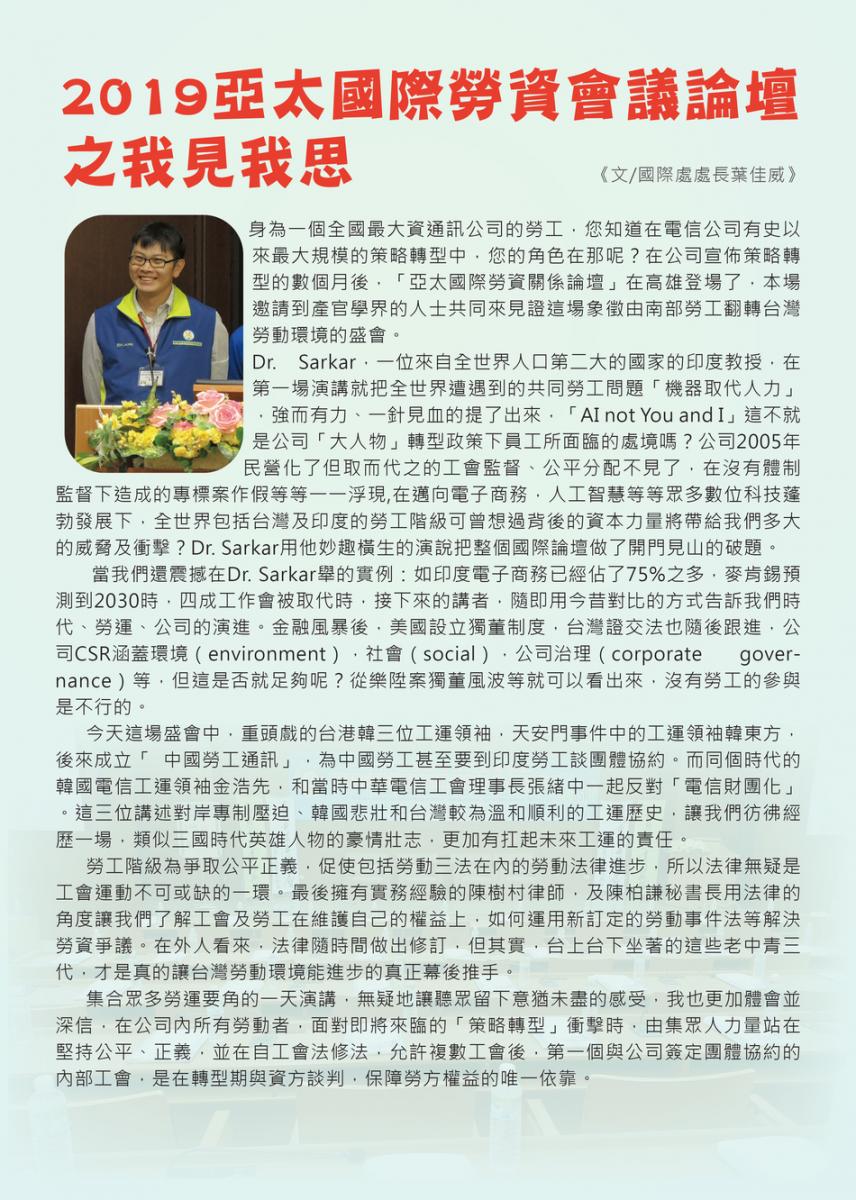 2019亞太國際勞資會議論壇之我見我思

《文/國際處處長葉佳威》

身為一個全國最大資通訊公司的勞工，您知道在電信公司有史以來最大規模的策略轉型中，您的角色在那呢？在公司宣佈策略轉型的數個月後，「亞太國際勞資關係論壇」在高雄登場了，本場邀請到產官學界的人士共同來見證這場象徵由南部勞工翻轉台灣勞動環境的盛會。

Dr. Sarkar，一位來自全世界人口第二大的國家的印度教授，在第一場演講就把全世界遭遇到的共同勞工問題「機器取代人力」，強而有力、一針見血的提了出來，「AI not You and I」這不就是公司「大人物」轉型政策下員工所面臨的處境嗎？公司2005年民營化了但取而代之的工會監督、公平分配不見了，在沒有體制監督下造成的專標案作假等等一一浮現,在邁向電子商務，人工智慧等等眾多數位科技蓬勃發展下，全世界包括台灣及印度的勞工階級可曾想過背後的資本力量將帶給我們多大的威脅及衝擊？Dr. Sarkar用他妙趣橫生的演說把整個國際論壇做了開門見山的破題。

當我們還震撼在Dr. Sarkar舉的實例：如印度電子商務已經佔了75%之多，麥肯錫預測到2030時，四成工作會被取代時，接下來的講者，隨即用今昔對比的方式告訴我們時代、勞運、公司的演進。金融風暴後，美國設立獨董制度，台灣證交法也隨後跟進，公司CSR涵蓋環境（environment），社會（social），公司治理（corporate governance）等，但這是否就足夠呢？從樂陞案獨董風波等就可以看出來，沒有勞工的參與是不行的。

今天這場盛會中，重頭戲的台港韓三位工運領袖，天安門事件中的工運領袖韓東方，後來成立「 中國勞工通訊」，為中國勞工甚至要到印度勞工談團體協約。而同個時代的韓國電信工運領袖金浩先，和當時中華電信工會理事長張緒中一起反對「電信財團化」。這三位講述對岸專制壓迫、韓國悲壯和台灣較為溫和順利的工運歷史，讓我們彷彿經歷一場，類似三國時代英雄人物的豪情壯志，更加有扛起未來工運的責任。

勞工階級為爭取公平正義，促使包括勞動三法在內的勞動法律進步，所以法律無疑是工會運動不可或缺的一環。最後擁有實務經驗的陳樹村律師，及陳柏謙秘書長用法律的角度讓我們了解工會及勞工在維護自己的權益上，如何運用新訂定的勞動事件法等解決勞資爭議。在外人看來，法律隨時間做出修訂，但其實，台上台下坐著的這些老中青三代，才是真的讓台灣勞動環境能進步的真正幕後推手。

集合眾多勞運要角的一天演講，無疑地讓聽眾留下意猶未盡的感受，我也更加體會並深信，在公司內所有勞動者，面對即將來臨的「策略轉型」衝擊時，由集眾人力量站在堅持公平、正義，並在自工會法修法，允許複數工會後，第一個與公司簽定團體協約的內部工會，是在轉型期與資方談判，保障勞方權益的唯一依靠。